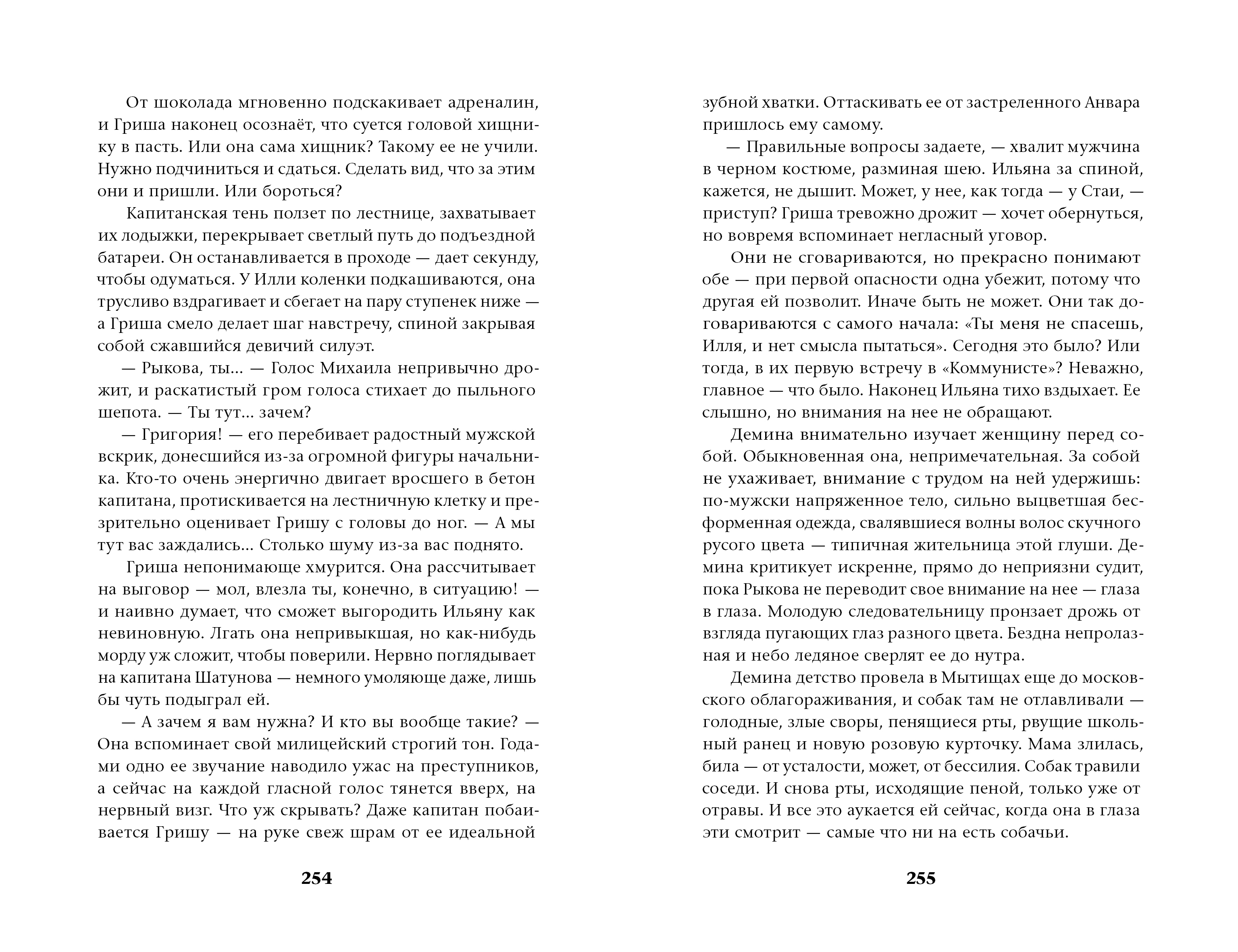 От шоколада мгновенно подскакивает адреналин, и Гриша наконец осознаёт, что суется головой хищнику в пасть. Или она сама хищник? Такому ее не учили. Нужно подчиниться и сдаться. Сделать вид, что за этим они и пришли. Или бороться?

Капитанская тень ползет по лестнице, захватывает их лодыжки, перекрывает светлый путь до подъездной батареи. Он останавливается в проходе — дает секунду, чтобы одуматься. У Илли коленки подкашиваются, она трусливо вздрагивает и сбегает на пару ступенек ниже — а Гриша смело делает шаг навстречу, спиной закрывая собой сжавшийся девичий силуэт.

— Рыкова, ты... — Голос Михаила непривычно дрожит, и раскатистый гром голоса стихает до пыльного шепота. — Ты тут... зачем?

— Григория! — его перебивает радостный мужской вскрик, донесшийся из-за огромной фигуры начальника. Кто-то очень энергично двигает вросшего в бетон капитана, протискивается на лестничную клетку и презрительно оценивает Гришу с головы до ног. — А мы тут вас заждались... Столько шуму из-за вас поднято.

Гриша непонимающе хмурится. Она рассчитывает на выговор — мол, влезла ты, конечно, в ситуацию! — и наивно думает, что сможет выгородить Ильяну как невиновную. Лгать она непривыкшая, но как-нибудь морду уж сложит, чтобы поверили. Нервно поглядывает на капитана Шатунова — немного умоляюще даже, лишь бы чуть подыграл ей.

— А зачем я вам нужна? И кто вы вообще такие? — Она вспоминает свой милицейский строгий тон. Годами одно ее звучание наводило ужас на преступников, а сейчас на каждой гласной голос тянется вверх, на нервный визг. Что уж скрывать? Даже капитан побаивается Гришу — на руке свеж шрам от ее идеальной

254

зубной хватки. Оттаскивать ее от застреленного Анвара пришлось ему самому.

— Правильные вопросы задаете, — хвалит мужчина в черном костюме, разминая шею. Ильяна за спиной, кажется, не дышит. Может, у нее, как тогда — у Стаи, — приступ? Гриша тревожно дрожит — хочет обернуться, но вовремя вспоминает негласный уговор.

Они не сговариваются, но прекрасно понимают обе — при первой опасности одна убежит, потому что другая ей позволит. Иначе быть не может. Они так договариваются с самого начала: «Ты меня не спасешь, Илля, и нет смысла пытаться». Сегодня это было? Или тогда, в их первую встречу в «Коммунисте»? Неважно, главное — что было. Наконец Ильяна тихо вздыхает. Ее слышно, но внимания на нее не обращают.

Демина внимательно изучает женщину перед собой. Обыкновенная она, непримечательная. За собой не ухаживает, внимание с трудом на ней удержишь: по-мужски напряженное тело, сильно выцветшая бесформенная одежда, свалявшиеся волны волос скучного русого цвета — типичная жительница этой глуши. Демина критикует искренне, прямо до неприязни судит, пока Рыкова не переводит свое внимание на нее — глаза в глаза. Молодую следовательницу пронзает дрожь от взгляда пугающих глаз разного цвета. Бездна непролазная и небо ледяное сверлят ее до нутра.

Демина детство провела в Мытищах еще до московского облагораживания, и собак там не отлавливали — голодные, злые своры, пенящиеся рты, рвущие школьный ранец и новую розовую курточку. Мама злилась, била — от усталости, может, от бессилия. Собак травили соседи. И снова рты, исходящие пеной, только уже от отравы. И все это аукается ей сейчас, когда она в глаза эти смотрит — самые что ни на есть собачьи.

255